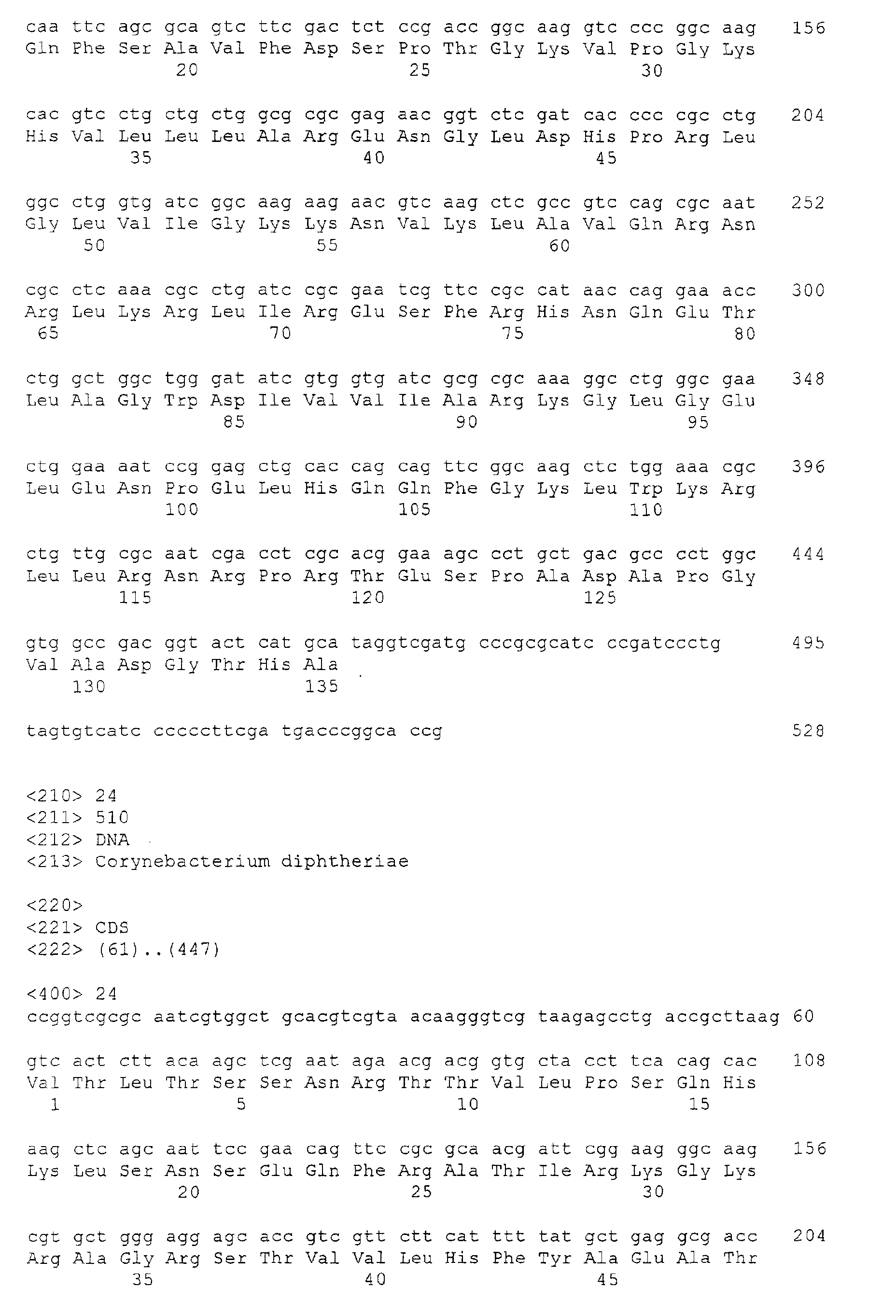 caa ttc agc gca gtc ttc gac tct ccg acc ggc aag gtc ccc ggc aag 156
Gln Phe Ser Ala Val Phe Asp Ser Pro Thr Gly Lys Val Pro Gly Lys
20 25 30

cac gtc ctg ctg ctg gcg cgc gag aac ggt ctc gat cac ccc cgc ctg 204
His Val Leu Leu Leu Ala Arg Glu Asn Gly Leu Asp His Pro Arg Leu
35 40 45

ggc ctg gtg atc ggc aag aag aac gtc aag ctc gcc gtc cag cgc aat 252
Gly Leu Val Ile Gly Lys Lys Asn Val Lys Leu Ala Val Gln Arg Asn
50 55 60

cgc ctc aaa cgc ctg atc cgc gaa tcg ttc cgc cat aac cag gaa acc 300
Arg Leu Lys Arg Leu Ile Arg Glu Ser Phe Arg His Asn Gln Glu Thr
65 70 75 80

ctg gct ggc tgg gat atc gtg gtg atc gcg cgc aaa ggc ctg ggc gaa 348
Leu Ala Gly Trp Asp Ile Val Val Ile Ala Arg Lys Gly Leu Gly Glu
85 90 95

ctg gaa aat ccg gag ctg cac cag cag ttc ggc aag ctc tgg aaa cgc 396
Leu Glu Asn Pro Glu Leu His Gln Gln Phe Gly Lys Leu Trp Lys Arg
100 105 110

ctg ttg cgc aat cga cct cgc acg gaa agc cct gct gac gcc cct ggc 444
Leu Leu Arg Asn Arg Pro Arg Thr Glu Ser Pro Ala Asp Ala Pro Gly
115 120 125

gtg gcc gac ggt act cat gca taggtcgatg cccgcgcatc ccgatccctg 495
Val Ala Asp Gly Thr His Ala
130 135

tagtgtcatc cccccttcga tgacccggca ccg 528

<210> 24
<211> 510
<212> DNA
<213> Corynebacterium diphtheriae

<220>
<221> CDS
<222> (61)..(447)

<400> 24
ccggtcgcgc aatcgtggct gcacgtcgta acaagggtcg taagagcctg accgcttaag 60

gtc act ctt aca agc tcg aat aga acg acg gtg cta cct tca cag cac 108
Val Thr Leu Thr Ser Ser Asn Arg Thr Thr Val Leu Pro Ser Gln His
1 5 10 15

aag ctc agc aat tcc gaa cag ttc cgc gca acg att cgg aag ggc aag 156
Lys Leu Ser Asn Ser Glu Gln Phe Arg Ala Thr Ile Arg Lys Gly Lys
20 25 30

cgt gct ggg agg agc acc gtc gtt ctt cat ttt tat gct gag gcg acc 204
Arg Ala Gly Arg Ser Thr Val Val Leu His Phe Tyr Ala Glu Ala Thr
35 40 45